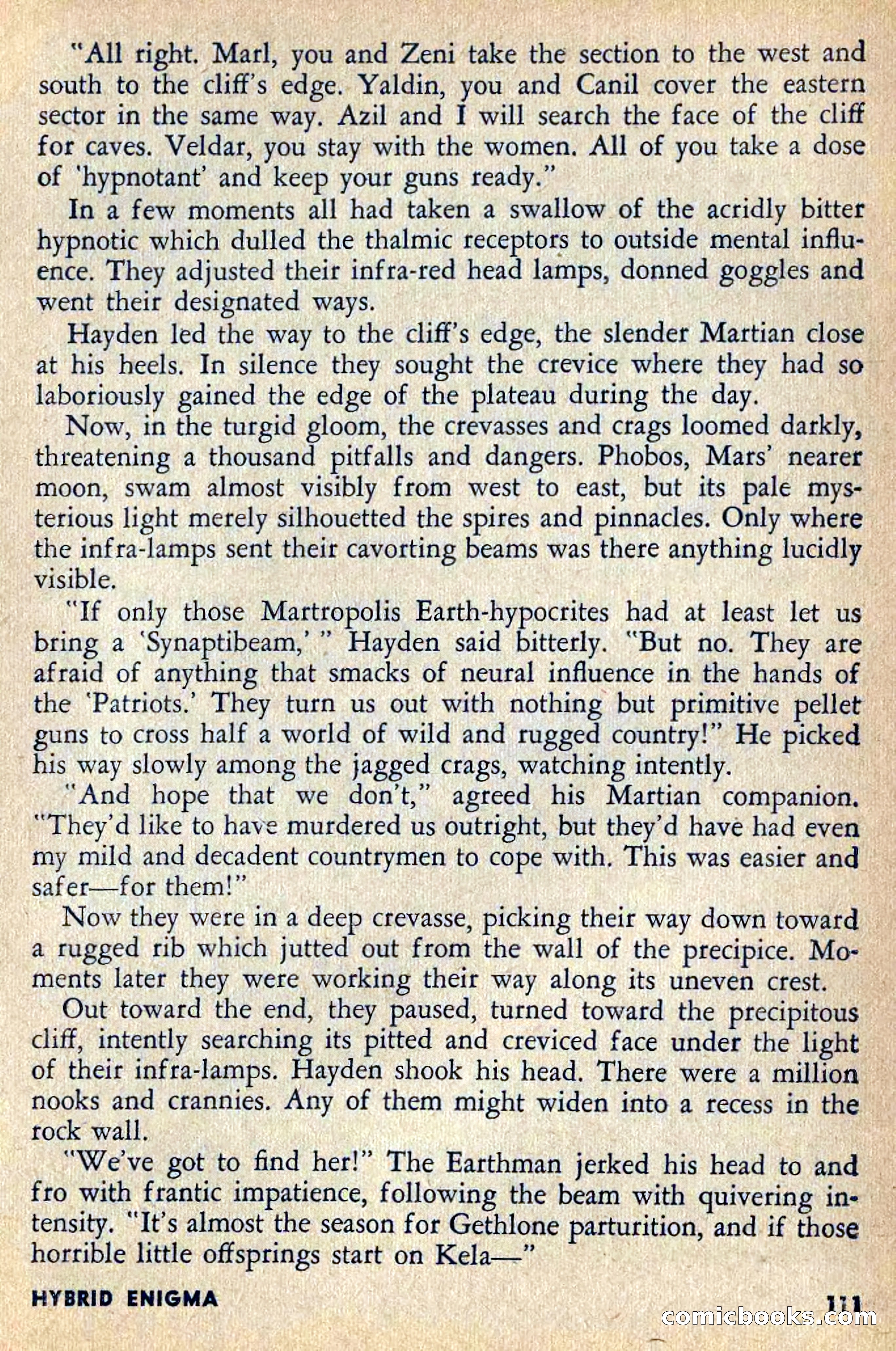 "All right. Marl, you and Zeni take the section to the west and south to the cliff's edge. Yaldin, you and Canil cover the eastern sector in the same way. Azil and I will search the face of the cliff for caves. Veldar, you stay with the women. All of you take a dose of 'hypnotant' and keep your guns ready."

In a few moments all had taken a swallow of the acridly bitter hypnotic which dulled the thalmic receptors to outside mental influence. They adjusted their infra-red head lamps, donned goggles and went their designated ways.

Hayden led the way to the cliff's edge, the slender Martian close at his heels. In silence they sought the crevice where they had so laboriously gained the edge of the plateau during the day.

Now, in the turgid gloom, the crevasses and crags loomed darkly, threatening a thousand pitfalls and dangers. Phobos, Mars' nearer moon, swam almost visibly from west to east, but its pale mysterious light merely silhouetted the spires and pinnacles. Only where the infra-lamps sent their cavorting beams was there anything lucidly visible.

"If only those Martropolis Earth-hypocrites had at least let us bring a 'Synaptibeam,' " Hayden said bitterly. "But no. They are afraid of anything that smacks of neural influence in the hands of the 'Patriots.' They turn us out with nothing but primitive pellet guns to cross half a world of wild and rugged country!" He picked his way slowly among the jagged crags, watching intently.

"And hope that we don't," agreed his Martian companion. "They'd like to have murdered us outright, but they'd have had even my mild and decadent countrymen to cope with. This was easier and safer—for them!"

Now they were in a deep crevasse, picking their way down toward a rugged rib which jutted out from the wall of the precipice. Moments later they were working their way along its uneven crest.

Out toward the end, they paused, turned toward the precipitous cliff, intently searching its pitted and creviced face under the light of their infra-lamps. Hayden shook his head. There were a million nooks and crannies. Any of them might widen into a recess in the rock wall.

"We've got to find her!" The Earthman jerked his head to and fro with frantic impatience, following the beam with quivering intensity. "It's almost the season for Gethlone parturition, and if those horrible little offsprings start on Kela—"

HYBRID ENIGMA

111

comicbooks.com